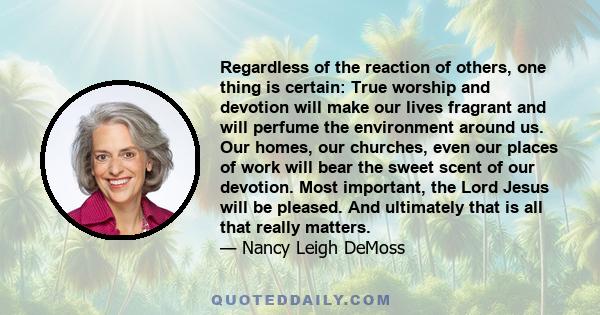 Regardless of the reaction of others, one thing is certain: True worship and devotion will make our lives fragrant and will perfume the environment around us. Our homes, our churches, even our places of work will bear the sweet scent of our devotion. Most important, the Lord Jesus will be pleased. And ultimately that is all that really matters.
— Nancy Leigh DeMoss

QUOTEDDAILY.COM